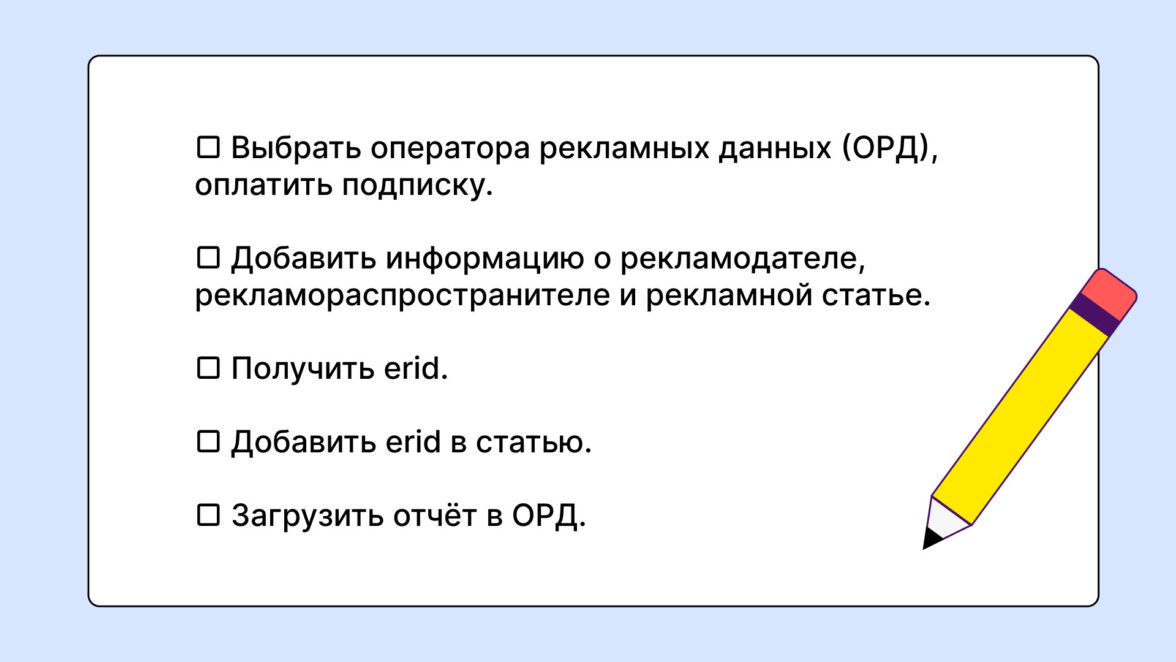 ☐ Выбрать оператора рекламных данных (ОРД), оплатить подписку.

☐ Добавить информацию о рекламодателе, рекламораспространителе и рекламной статье.

☐ Получить erid.

☐ Добавить erid в статью.

☐ Загрузить отчёт в ОРД.